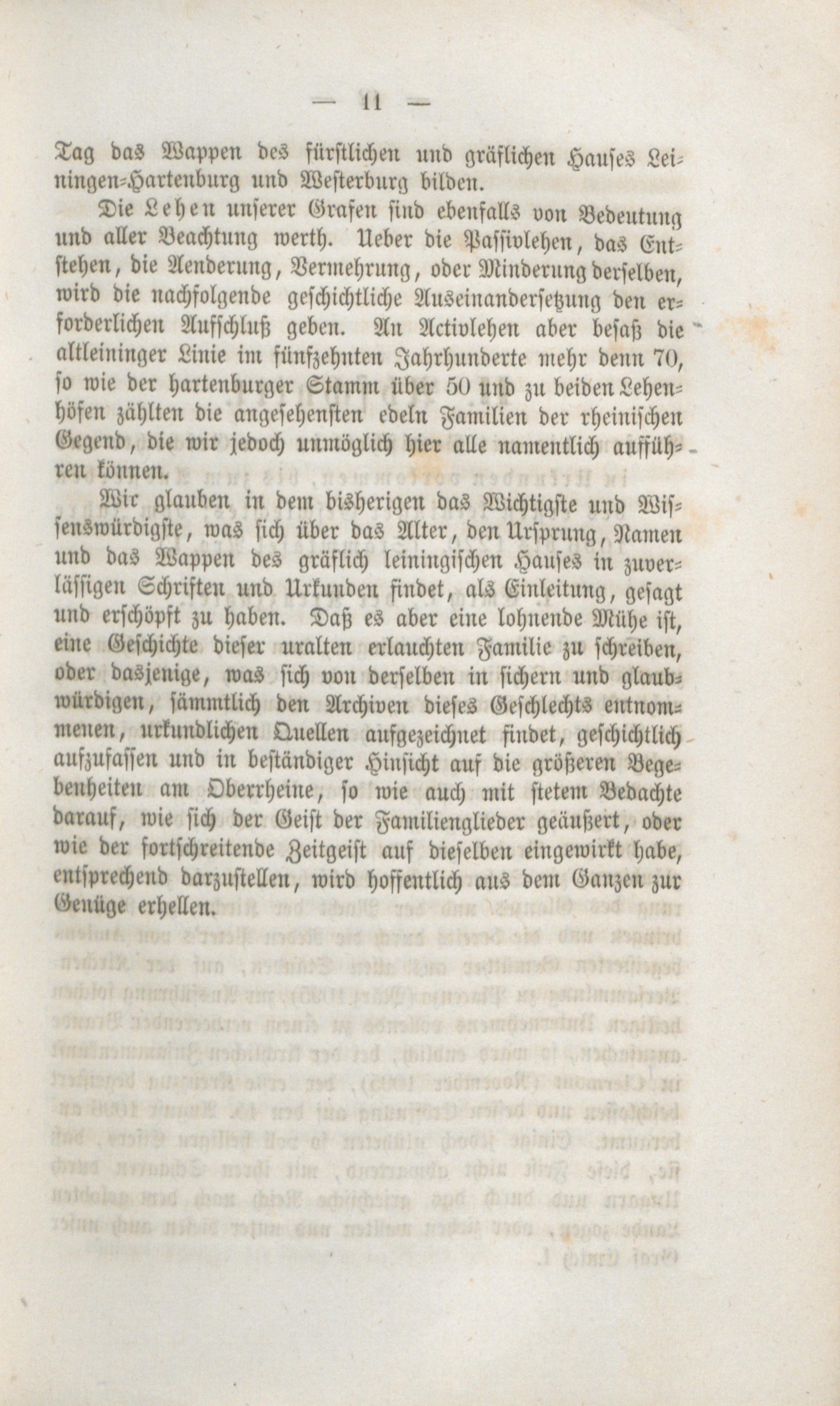 — 11 —

Tag das Wappen des fürstlichen und gräflichen Hauses Leiningen-Hartenburg und Westerburg bilden.

Die Lehen unserer Grafen sind ebenfalls von Bedeutung und aller Beachtung werth. Ueber die Passivlehen, das Entstehen, die Aenderung, Vermehrung, oder Minderung derselben, wird die nachfolgende geschichtliche Auseinandersetzung den erforderlichen Aufschluß geben. An Activlehen aber besaß die altleininger Linie im fünfzehnten Jahrhunderte mehr denn 70, so wie der hartenburger Stamm über 50 und zu beiden Lehenhöfen zählten die angesehensten edeln Familien der rheinischen Gegend, die wir jedoch unmöglich hier alle namentlich aufführen können.

Wir glauben in dem bisherigen das Wichtigste und Wissenswürdigste, was sich über das Alter, den Ursprung, Namen und das Wappen des gräflich leiningischen Hauses in zuverlässigen Schriften und Urkunden findet, als Einleitung, gesagt und erschöpft zu haben. Daß es aber eine lohnende Mühe ist, eine Geschichte dieser uralten erlauchten Familie zu schreiben, oder dasjenige, was sich von derselben in sichern und glaubwürdigen, sämmtlich den Archiven dieses Geschlechts entnommenen, urkundlichen Quellen aufgezeichnet findet, geschichtlich aufzufassen und in beständiger Hinsicht auf die größeren Begebenheiten am Oberrheine, so wie auch mit stetem Bedachte darauf, wie sich der Geist der Familienglieder geäußert, oder wie der fortschreitende Zeitgeist auf dieselben eingewirkt habe, entsprechend darzustellen, wird hoffentlich aus dem Ganzen zur Genüge erhellen.